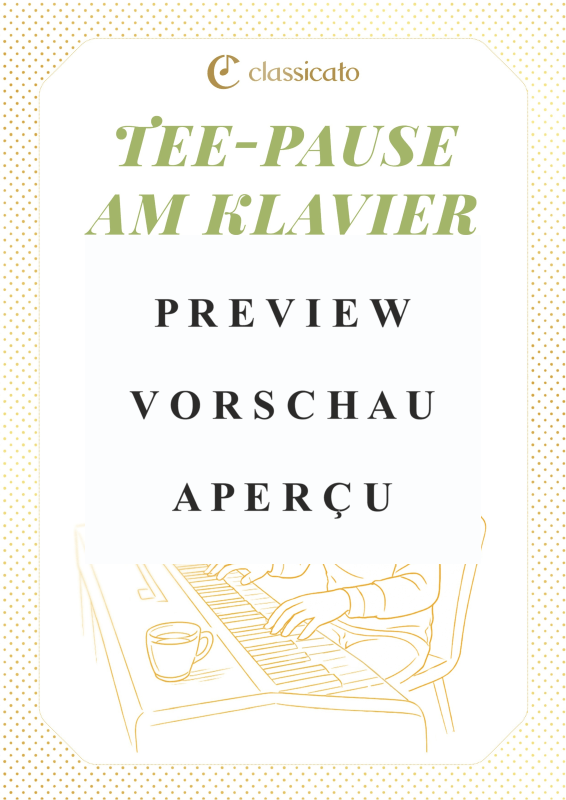 classicato

TEE-PAUSE AM KLAVIER

PREVIEW

VORSCHAU

APERÇU